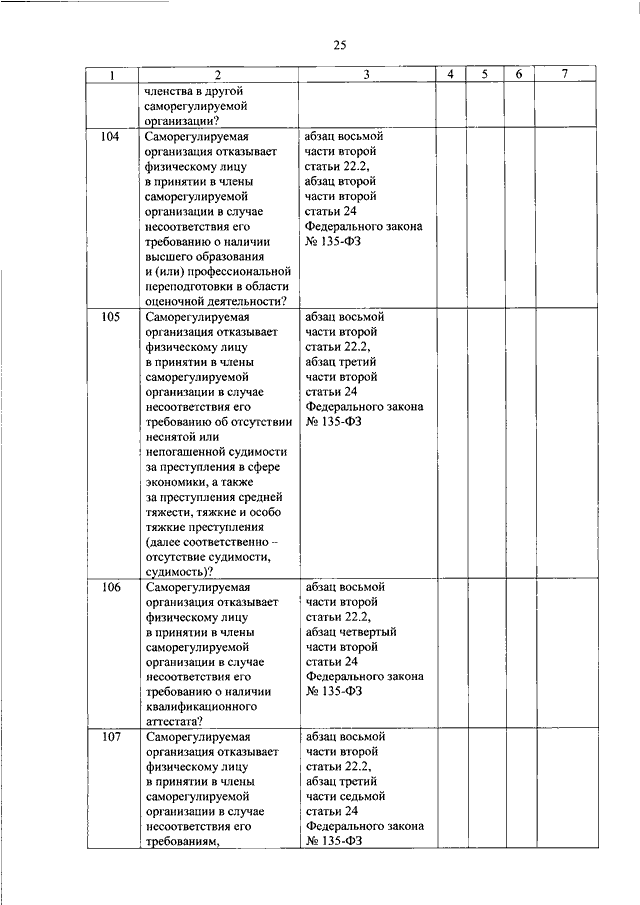 25

| 1 | 2 | 3 | 4 | 5 | 6 | 7 |
|---|---|---|---|---|---|---|
| | членства в другой саморегулируемой организации? | | | | | |
| 104 | Саморегулируемая организация отказывает физическому лицу в принятии в члены саморегулируемой организации в случае несоответствия его требованию о наличии высшего образования и (или) профессиональной переподготовки в области оценочной деятельности? | абзац восьмой части второй статьи 22.2, абзац второй части второй статьи 24 Федерального закона № 135-ФЗ | | | | |
| 105 | Саморегулируемая организация отказывает физическому лицу в принятии в члены саморегулируемой организации в случае несоответствия его требованию об отсутствии неснятой или непогашенной судимости за преступления в сфере экономики, а также за преступления средней тяжести, тяжкие и особо тяжкие преступления (далее соответственно – отсутствие судимости, судимость)? | абзац восьмой части второй статьи 22.2, абзац третий части второй статьи 24 Федерального закона № 135-ФЗ | | | | |
| 106 | Саморегулируемая организация отказывает физическому лицу в принятии в члены саморегулируемой организации в случае несоответствия его требованию о наличии квалификационного аттестата? | абзац восьмой части второй статьи 22.2, абзац четвертый части второй статьи 24 Федерального закона № 135-ФЗ | | | | |
| 107 | Саморегулируемая организация отказывает физическому лицу в принятии в члены саморегулируемой организации в случае несоответствия его требованиям, | абзац восьмой части второй статьи 22.2, абзац третий части седьмой статьи 24 Федерального закона № 135-ФЗ | | | | |